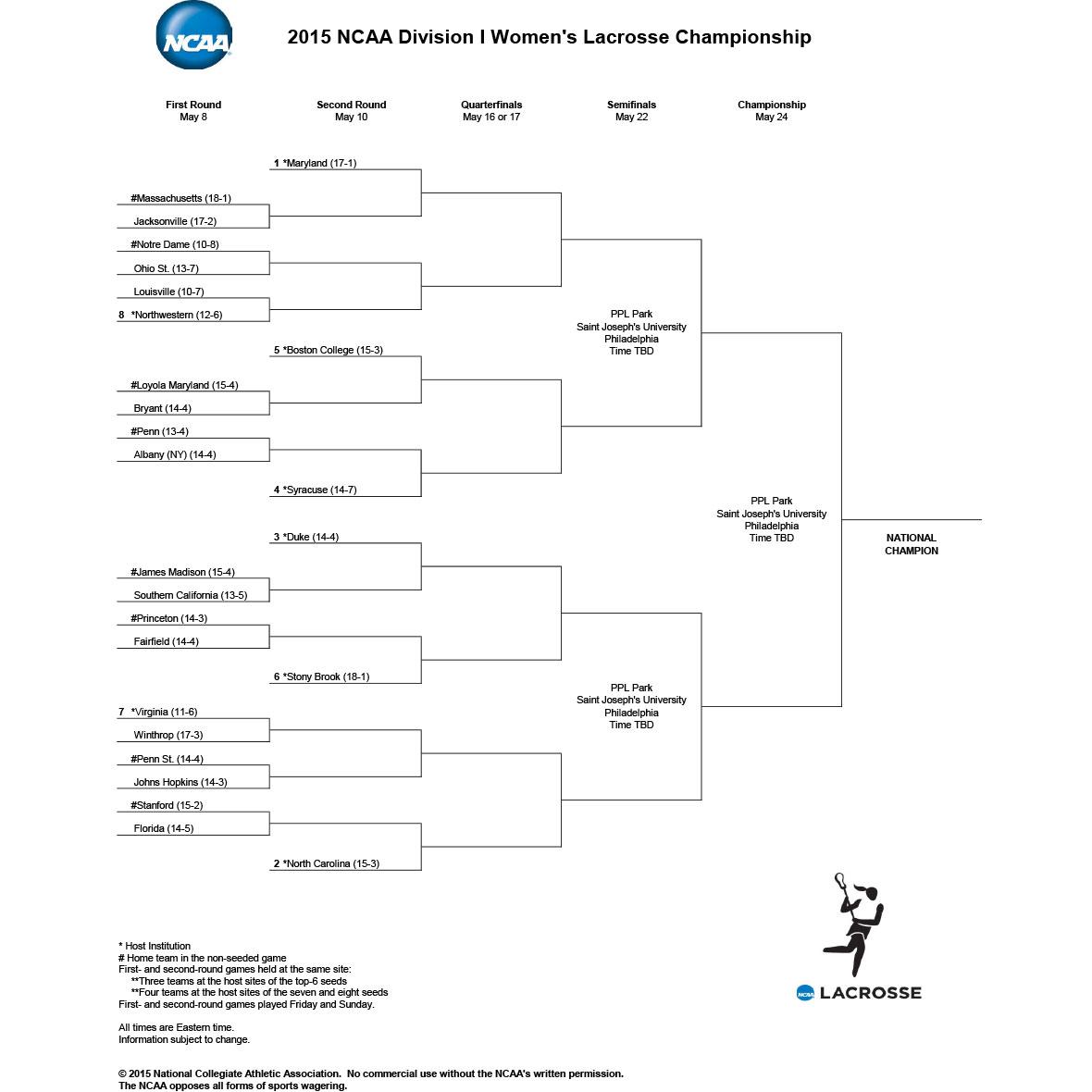 NCAA

2015 NCAA Division I Women's Lacrosse Championship

First Round
May 8

Second Round
May 10

Quarterfinals
May 16 or 17

Semifinals
May 22

Championship
May 24

1 *Maryland (17-1)
#Massachusetts (18-1)
Jacksonville (17-2)
#Notre Dame (10-8)
Ohio St. (13-7)
Louisville (10-7)
8 *Northwestern (12-6)
5 *Boston College (15-3)
#Loyola Maryland (15-4)
Bryant (14-4)
#Penn (13-4)
Albany (NY) (14-4)
4 *Syracuse (14-7)
3 *Duke (14-4)
#James Madison (15-4)
Southern California (13-5)
#Princeton (14-3)
Fairfield (14-4)
6 *Stony Brook (18-1)
7 *Virginia (11-6)
Winthrop (17-3)
#Penn St. (14-4)
Johns Hopkins (14-3)
#Stanford (15-2)
Florida (14-5)
2 *North Carolina (15-3)

PPL Park
Saint Joseph's University
Philadelphia
Time TBD

PPL Park
Saint Joseph's University
Philadelphia
Time TBD

PPL Park
Saint Joseph's University
Philadelphia
Time TBD

NATIONAL CHAMPION

* Host Institution
# Home team in the non-seeded game
First- and second-round games held at the same site:
**Three teams at the host sites of the top-6 seeds
**Four teams at the host sites of the seven and eight seeds
First- and second-round games played Friday and Sunday.

All times are Eastern time.
Information subject to change.

NCAA LACROSSE

© 2015 National Collegiate Athletic Association. No commercial use without the NCAA's written permission.
The NCAA opposes all forms of sports wagering.